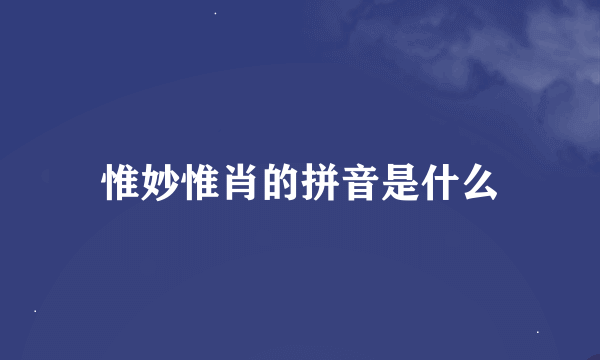 惟妙惟肖的拼音是什么